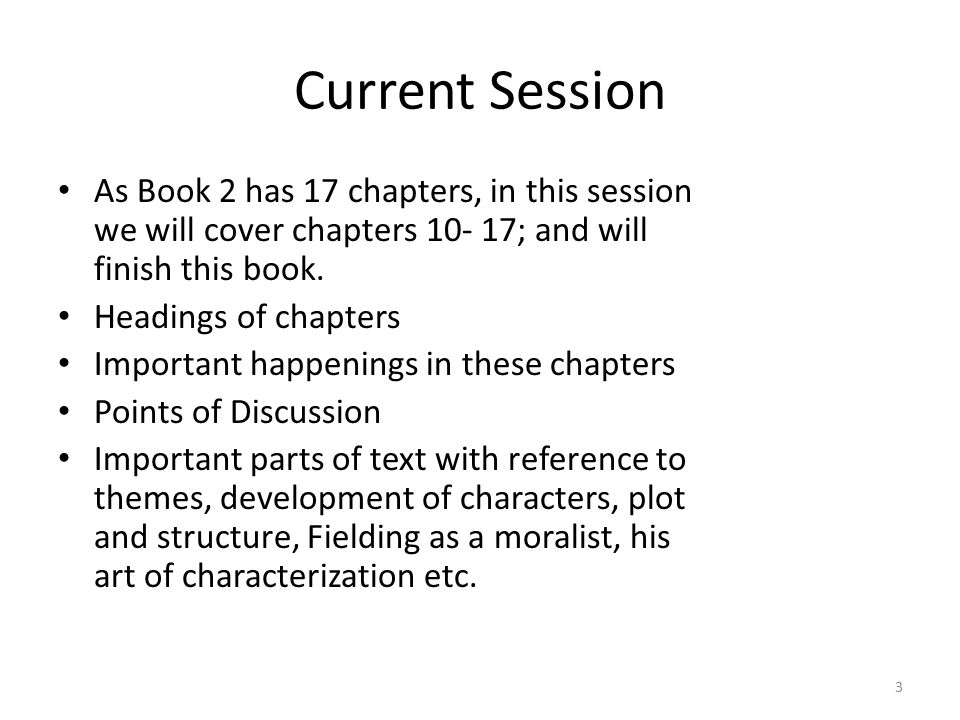 Current Session

• As Book 2 has 17 chapters, in this session we will cover chapters 10- 17; and will finish this book.
• Headings of chapters
• Important happenings in these chapters
• Points of Discussion
• Important parts of text with reference to themes, development of characters, plot and structure, Fielding as a moralist, his art of characterization etc.

3